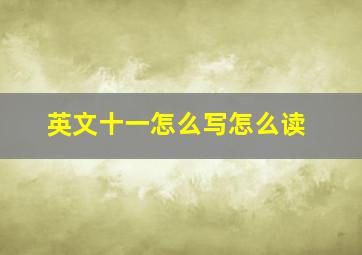 英文十一怎么写怎么读